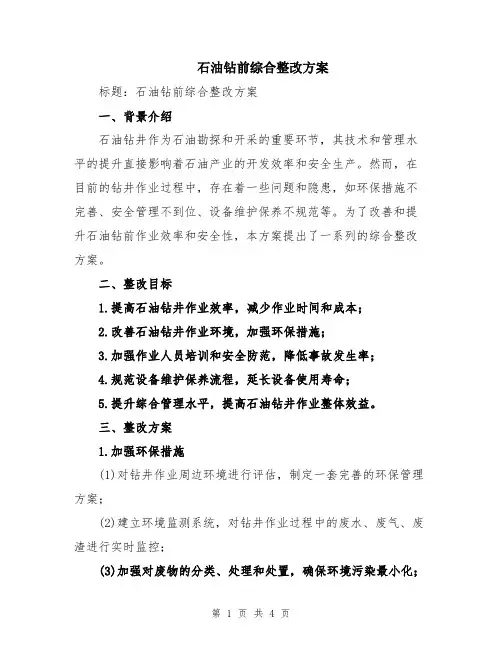 石油钻前综合整改方案

标题：石油钻前综合整改方案

一、背景介绍

石油钻井作为石油勘探和开采的重要环节，其技术和管理水平的提升直接影响着石油产业的开发效率和安全生产。然而，在目前的钻井作业过程中，存在着一些问题和隐患，如环保措施不完善、安全管理不到位、设备维护保养不规范等。为了改善和提升石油钻前作业效率和安全性，本方案提出了一系列的综合整改方案。

二、整改目标

1.提高石油钻井作业效率，减少作业时间和成本；

2.改善石油钻井作业环境，加强环保措施；

3.加强作业人员培训和安全防范，降低事故发生率；

4.规范设备维护保养流程，延长设备使用寿命；

5.提升综合管理水平，提高石油钻井作业整体效益。

三、整改方案

1.加强环保措施

(1)对钻井作业周边环境进行评估，制定一套完善的环保管理方案；

(2)建立环境监测系统，对钻井作业过程中的废水、废气、废渣进行实时监控；

(3)加强对废物的分类、处理和处置，确保环境污染最小化；

第 1 页 共 4 页